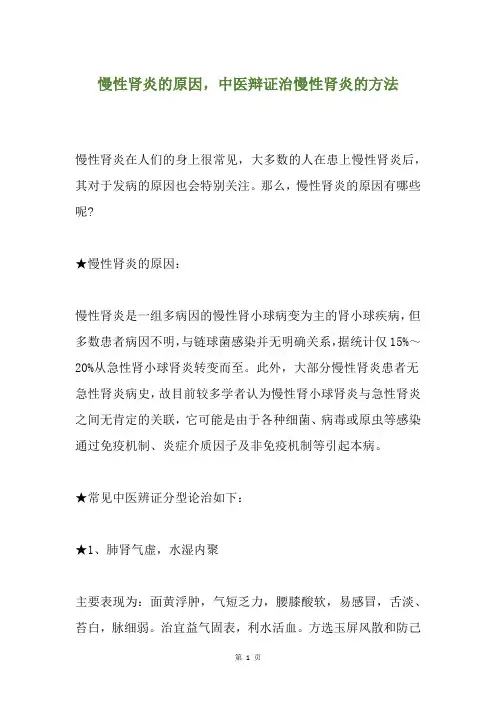 慢性肾炎的原因，中医辩证治慢性肾炎的方法

慢性肾炎在人们的身上很常见，大多数的人在患上慢性肾炎后，其对于发病的原因也会特别关注。那么，慢性肾炎的原因有哪些呢?

★慢性肾炎的原因：

慢性肾炎是一组多病因的慢性肾小球病变为主的肾小球疾病，但多数患者病因不明，与链球菌感染并无明确关系，据统计仅15%～20%从急性肾小球肾炎转变而至。此外，大部分慢性肾炎患者无急性肾炎病史，故目前较多学者认为慢性肾小球肾炎与急性肾炎之间无肯定的关联，它可能是由于各种细菌、病毒或原虫等感染通过免疫机制、炎症介质因子及非免疫机制等引起本病。

★常见中医辨证分型论治如下：

★1、肺肾气虚，水湿内聚

主要表现为：面黄浮肿，气短乏力，腰膝酸软，易感冒，舌淡、苔白，脉细弱。治宜益气固表，利水活血。方选玉屏风散和防己

第 1 页